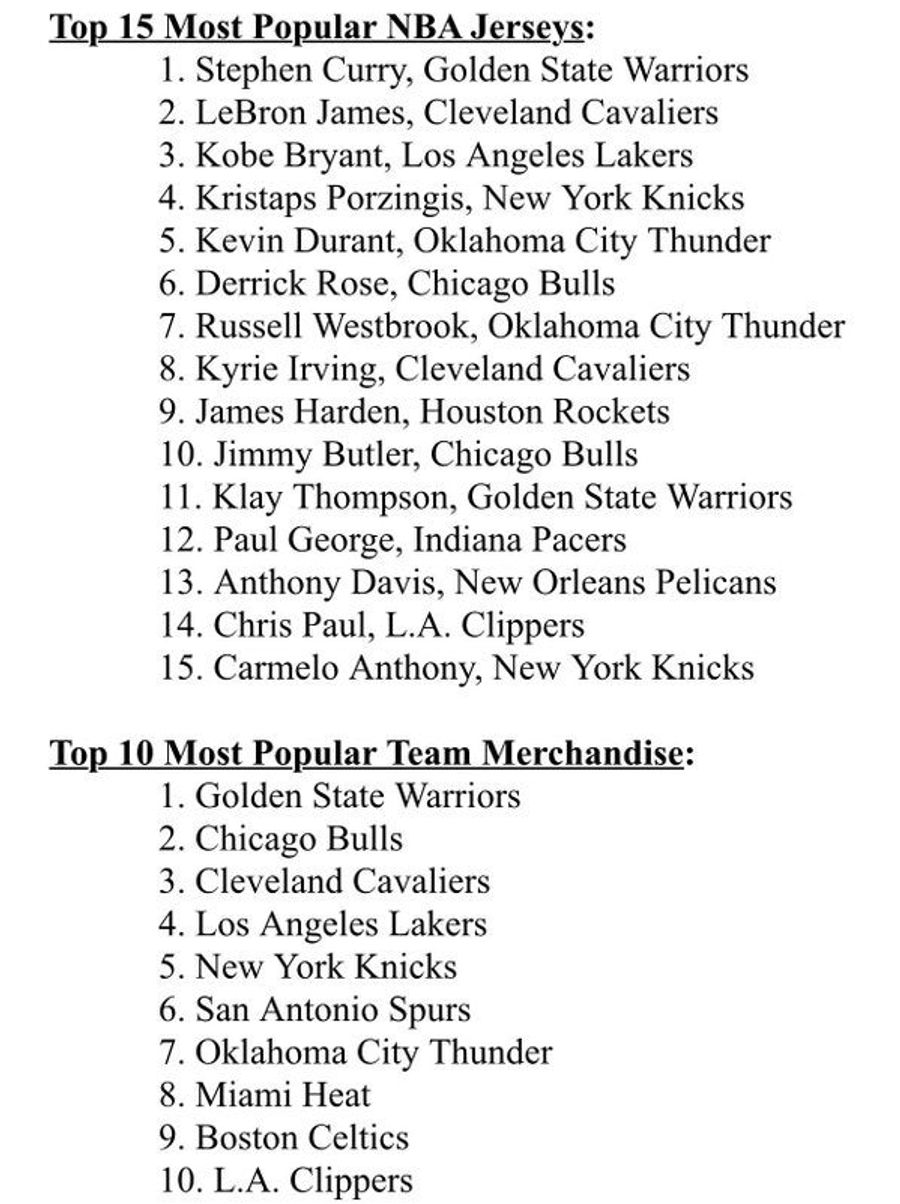 Top 15 Most Popular NBA Jerseys:

1. Stephen Curry, Golden State Warriors
2. LeBron James, Cleveland Cavaliers
3. Kobe Bryant, Los Angeles Lakers
4. Kristaps Porzingis, New York Knicks
5. Kevin Durant, Oklahoma City Thunder
6. Derrick Rose, Chicago Bulls
7. Russell Westbrook, Oklahoma City Thunder
8. Kyrie Irving, Cleveland Cavaliers
9. James Harden, Houston Rockets
10. Jimmy Butler, Chicago Bulls
11. Klay Thompson, Golden State Warriors
12. Paul George, Indiana Pacers
13. Anthony Davis, New Orleans Pelicans
14. Chris Paul, L.A. Clippers
15. Carmelo Anthony, New York Knicks

Top 10 Most Popular Team Merchandise:

1. Golden State Warriors
2. Chicago Bulls
3. Cleveland Cavaliers
4. Los Angeles Lakers
5. New York Knicks
6. San Antonio Spurs
7. Oklahoma City Thunder
8. Miami Heat
9. Boston Celtics
10. L.A. Clippers